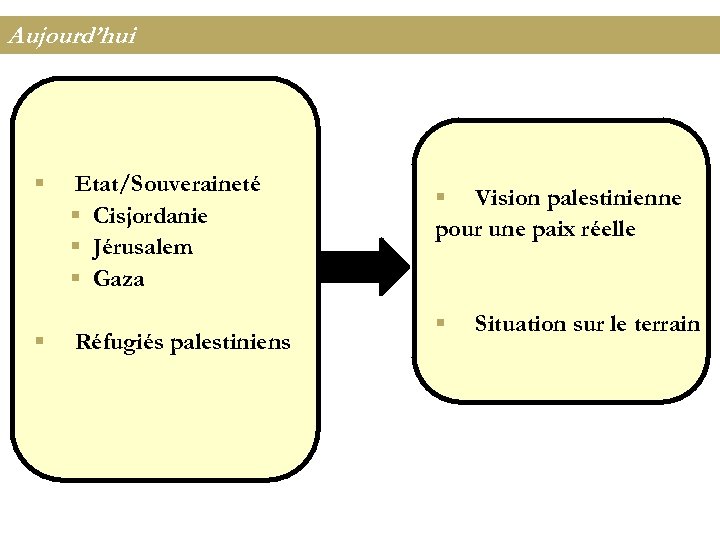 Aujourd'hui

- Etat/Souveraineté
  - Cisjordanie
  - Jérusalem
  - Gaza
- Réfugiés palestiniens

- Vision palestinienne pour une paix réelle
- Situation sur le terrain